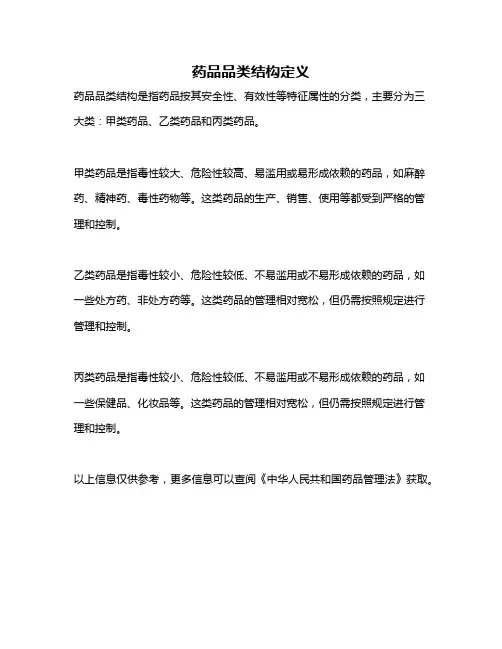 药品品类结构定义

药品品类结构是指药品按其安全性、有效性等特征属性的分类，主要分为三大类：甲类药品、乙类药品和丙类药品。

甲类药品是指毒性较大、危险性较高、易滥用或易形成依赖的药品，如麻醉药、精神药、毒性药物等。这类药品的生产、销售、使用等都受到严格的管理和控制。

乙类药品是指毒性较小、危险性较低、不易滥用或不易形成依赖的药品，如一些处方药、非处方药等。这类药品的管理相对宽松，但仍需按照规定进行管理和控制。

丙类药品是指毒性较小、危险性较低、不易滥用或不易形成依赖的药品，如一些保健品、化妆品等。这类药品的管理相对宽松，但仍需按照规定进行管理和控制。

以上信息仅供参考，更多信息可以查阅《中华人民共和国药品管理法》获取。